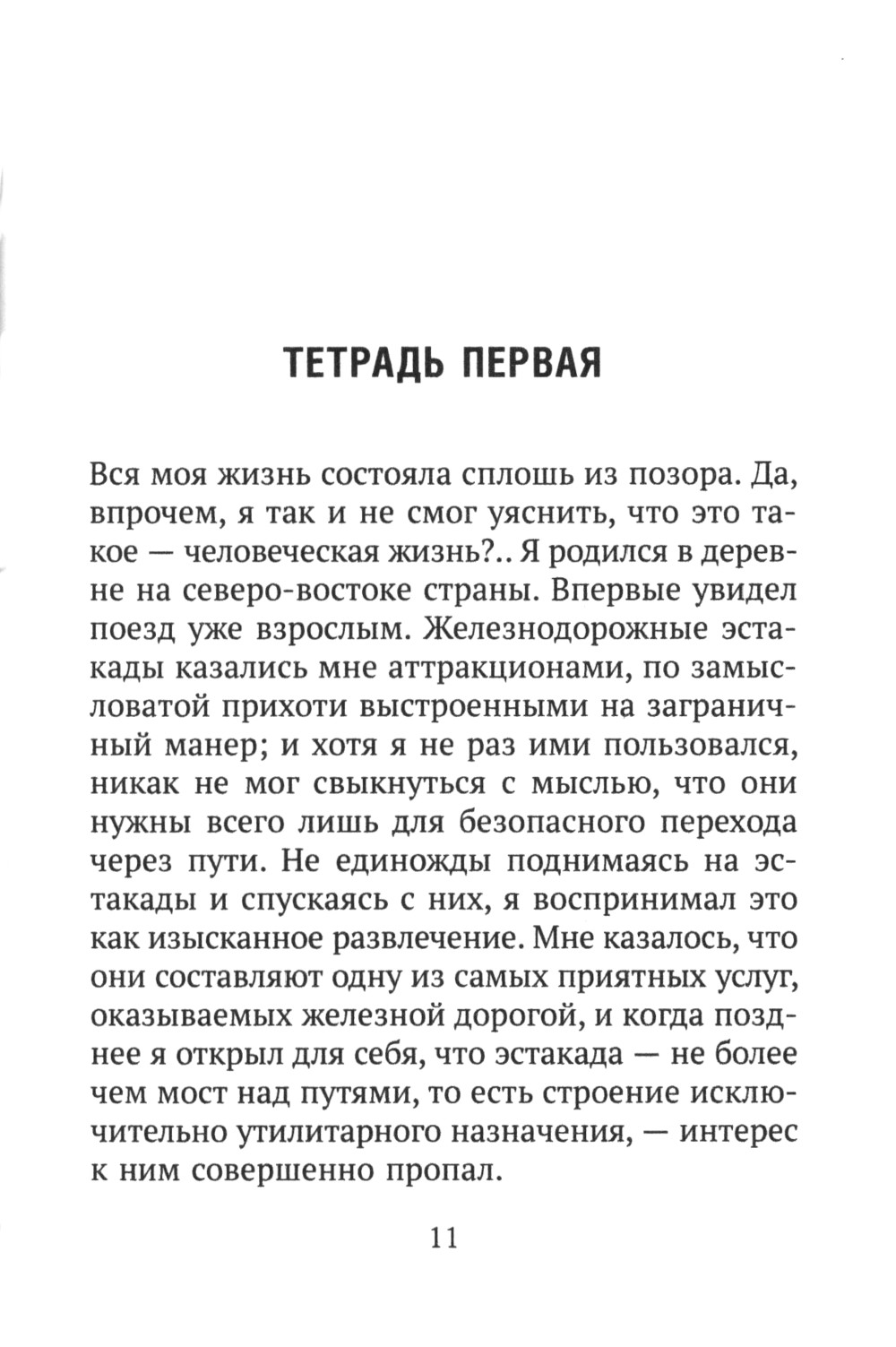 ТЕТРАДЬ ПЕРВАЯ

Вся моя жизнь состояла сплошь из позора. Да, впрочем, я так и не смог уяснить, что это такое — человеческая жизнь?.. Я родился в деревне на северо-востоке страны. Впервые увидел поезд уже взрослым. Железнодорожные эстакады казались мне аттракционами, по замысловатой прихоти выстроенными на заграничный манер; и хотя я не раз ими пользовался, никак не мог свыкнуться с мыслью, что они нужны всего лишь для безопасного перехода через пути. Не единожды поднимаясь на эстакады и спускаясь с них, я воспринимал это как изысканное развлечение. Мне казалось, что они составляют одну из самых приятных услуг, оказываемых железной дорогой, и когда позднее я открыл для себя, что эстакада — не более чем мост над путями, то есть строение исключительно утилитарного назначения, — интерес к ним совершенно пропал.

11